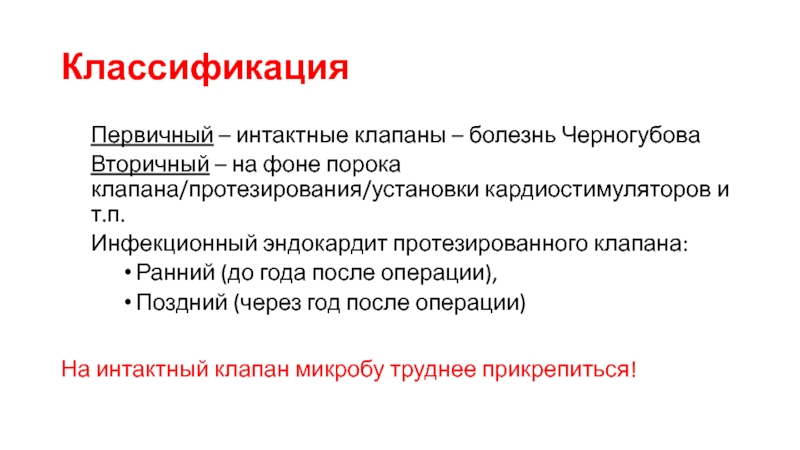 Классификация

Первичный – интактные клапаны – болезнь Черногубова

Вторичный – на фоне порока клапана/протезирования/установки кардиостимуляторов и т.п.

Инфекционный эндокардит протезированного клапана:

• Ранний (до года после операции),

• Поздний (через год после операции)

На интактный клапан микробу труднее прикрепиться!